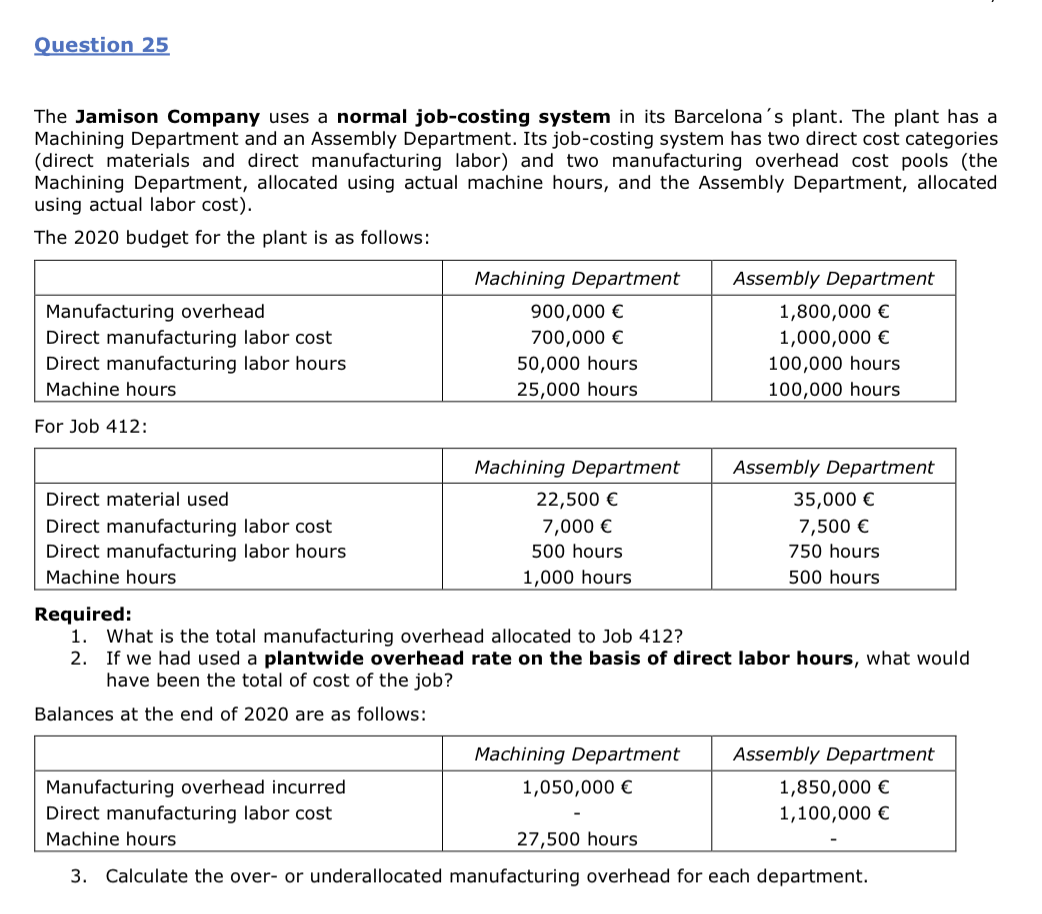 Question 25

The **Jamison Company** uses a **normal job-costing system** in its Barcelona´s plant. The plant has a Machining Department and an Assembly Department. Its job-costing system has two direct cost categories (direct materials and direct manufacturing labor) and two manufacturing overhead cost pools (the Machining Department, allocated using actual machine hours, and the Assembly Department, allocated using actual labor cost).

The 2020 budget for the plant is as follows:

| | Machining Department | Assembly Department |
|---|---|---|
| Manufacturing overhead | 900,000 € | 1,800,000 € |
| Direct manufacturing labor cost | 700,000 € | 1,000,000 € |
| Direct manufacturing labor hours | 50,000 hours | 100,000 hours |
| Machine hours | 25,000 hours | 100,000 hours |

For Job 412:

| | Machining Department | Assembly Department |
|---|---|---|
| Direct material used | 22,500 € | 35,000 € |
| Direct manufacturing labor cost | 7,000 € | 7,500 € |
| Direct manufacturing labor hours | 500 hours | 750 hours |
| Machine hours | 1,000 hours | 500 hours |

**Required:**
1. What is the total manufacturing overhead allocated to Job 412?
2. If we had used a **plantwide overhead rate on the basis of direct labor hours**, what would have been the total of cost of the job?

Balances at the end of 2020 are as follows:

| | Machining Department | Assembly Department |
|---|---|---|
| Manufacturing overhead incurred | 1,050,000 € | 1,850,000 € |
| Direct manufacturing labor cost | - | 1,100,000 € |
| Machine hours | 27,500 hours | - |

3. Calculate the over- or underallocated manufacturing overhead for each department.